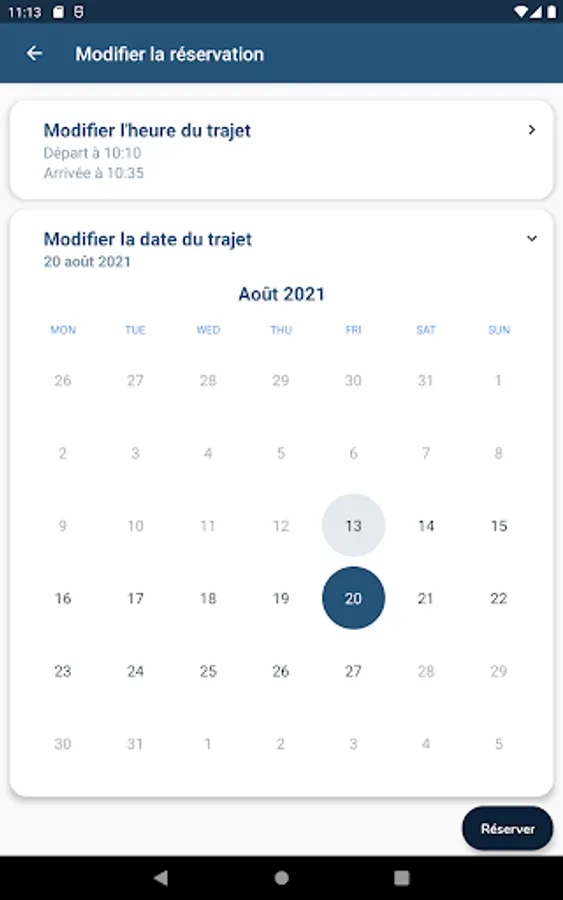 11:13

Modifier la réservation

Modifier l'heure du trajet
Départ à 10:10
Arrivée à 10:35

Modifier la date du trajet
20 août 2021

Août 2021

| MON | TUE | WED | THU | FRI | SAT | SUN |
|---|---|---|---|---|---|---|
| 26 | 27 | 28 | 29 | 30 | 31 | 1 |
| 2 | 3 | 4 | 5 | 6 | 7 | 8 |
| 9 | 10 | 11 | 12 | 13 | 14 | 15 |
| 16 | 17 | 18 | 19 | 20 | 21 | 22 |
| 23 | 24 | 25 | 26 | 27 | 28 | 29 |
| 30 | 31 | 1 | 2 | 3 | 4 | 5 |

Réserver